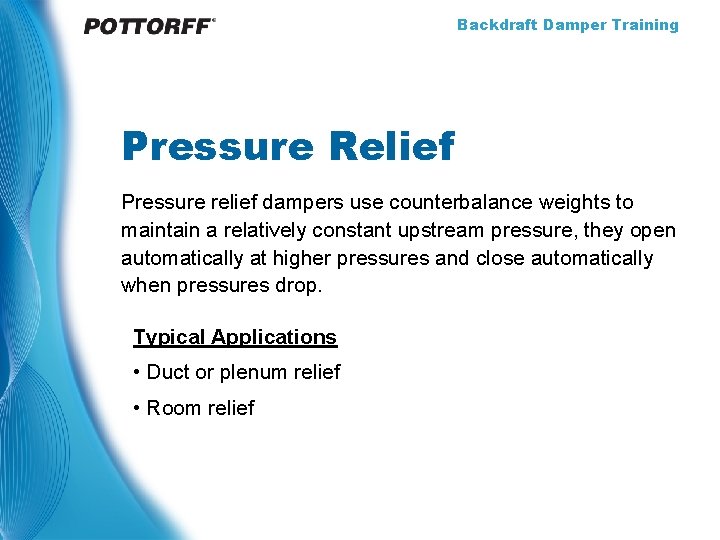 POTTORFF®

Backdraft Damper Training

Pressure Relief

Pressure relief dampers use counterbalance weights to maintain a relatively constant upstream pressure, they open automatically at higher pressures and close automatically when pressures drop.

Typical Applications

• Duct or plenum relief

• Room relief